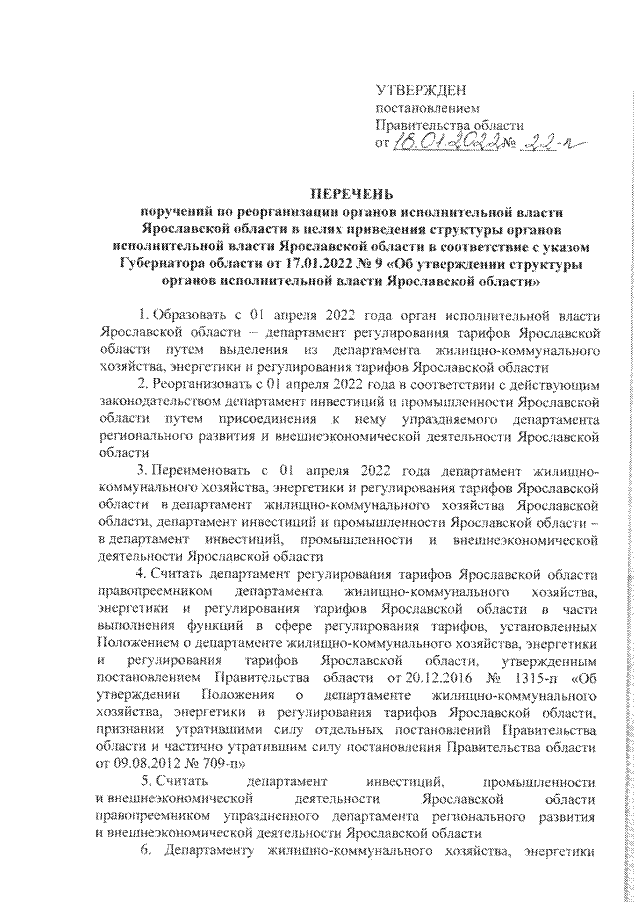 УТВЕРЖДЕН
постановлением
Правительства области
от 18.01.2022 № 22-п

ПЕРЕЧЕНЬ
поручений по реорганизации органов исполнительной власти Ярославской области в целях приведения структуры органов исполнительной власти Ярославской области в соответствие с указом Губернатора области от 17.01.2022 № 9 «Об утверждении структуры органов исполнительной власти Ярославской области»

1. Образовать с 01 апреля 2022 года орган исполнительной власти Ярославской области – департамент регулирования тарифов Ярославской области путем выделения из департамента жилищно-коммунального хозяйства, энергетики и регулирования тарифов Ярославской области

2. Реорганизовать с 01 апреля 2022 года в соответствии с действующим законодательством департамент инвестиций и промышленности Ярославской области путем присоединения к нему упраздняемого департамента регионального развития и внешнеэкономической деятельности Ярославской области

3. Переименовать с 01 апреля 2022 года департамент жилищно-коммунального хозяйства, энергетики и регулирования тарифов Ярославской области в департамент жилищно-коммунального хозяйства Ярославской области, департамент инвестиций и промышленности Ярославской области – в департамент инвестиций, промышленности и внешнеэкономической деятельности Ярославской области

4. Считать департамент регулирования тарифов Ярославской области правопреемником департамента жилищно-коммунального хозяйства, энергетики и регулирования тарифов Ярославской области в части выполнения функций в сфере регулирования тарифов, установленных Положением о департаменте жилищно-коммунального хозяйства, энергетики и регулирования тарифов Ярославской области, утвержденным постановлением Правительства области от 20.12.2016 № 1315-п «Об утверждении Положения о департаменте жилищно-коммунального хозяйства, энергетики и регулирования тарифов Ярославской области, признании утратившими силу отдельных постановлений Правительства области и частично утратившим силу постановления Правительства области от 09.08.2012 № 709-п»

5. Считать департамент инвестиций, промышленности и внешнеэкономической деятельности Ярославской области правопреемником упраздненного департамента регионального развития и внешнеэкономической деятельности Ярославской области

6. Департаменту жилищно-коммунального хозяйства, энергетики